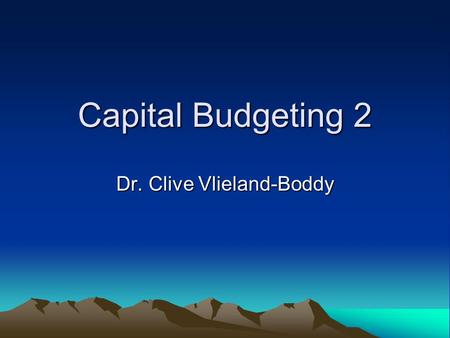 Capital Budgeting 2

Dr. Clive Vlieland-Boddy